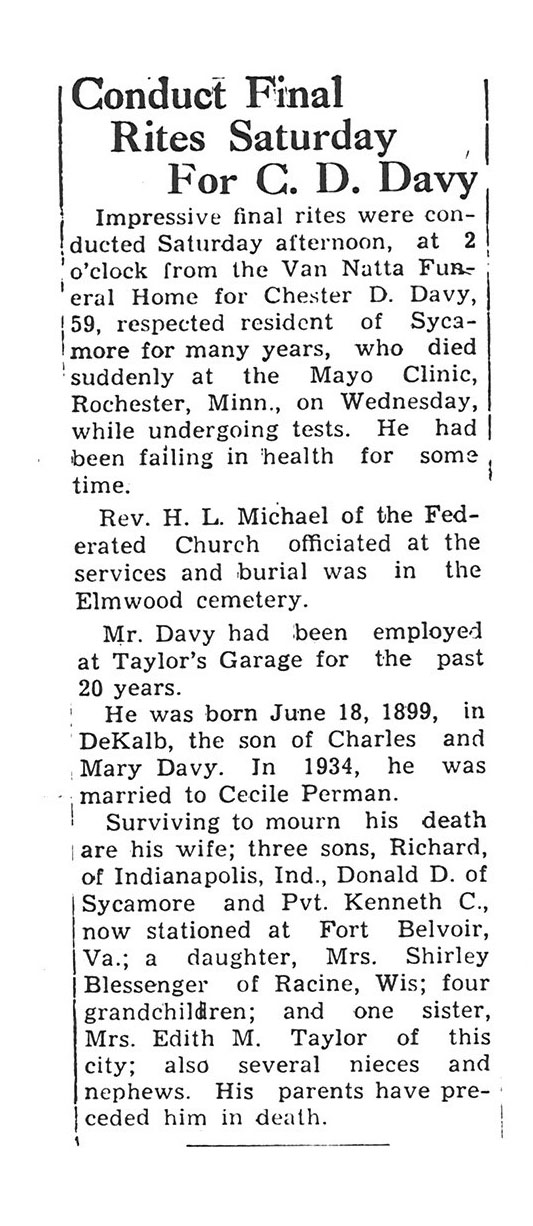 Conduct Final Rites Saturday For C. D. Davy

Impressive final rites were conducted Saturday afternoon, at 2 o'clock from the Van Natta Funeral Home for Chester D. Davy, 59, respected resident of Sycamore for many years, who died suddenly at the Mayo Clinic, Rochester, Minn., on Wednesday, while undergoing tests. He had been failing in health for some time.

Rev. H. L. Michael of the Federated Church officiated at the services and burial was in the Elmwood cemetery.

Mr. Davy had been employed at Taylor's Garage for the past 20 years.

He was born June 18, 1899, in DeKalb, the son of Charles and Mary Davy. In 1934, he was married to Cecile Perman.

Surviving to mourn his death are his wife; three sons, Richard, of Indianapolis, Ind., Donald D. of Sycamore and Pvt. Kenneth C., now stationed at Fort Belvoir, Va.; a daughter, Mrs. Shirley Blessenger of Racine, Wis; four grandchildren; and one sister, Mrs. Edith M. Taylor of this city; also several nieces and nephews. His parents have preceded him in death.